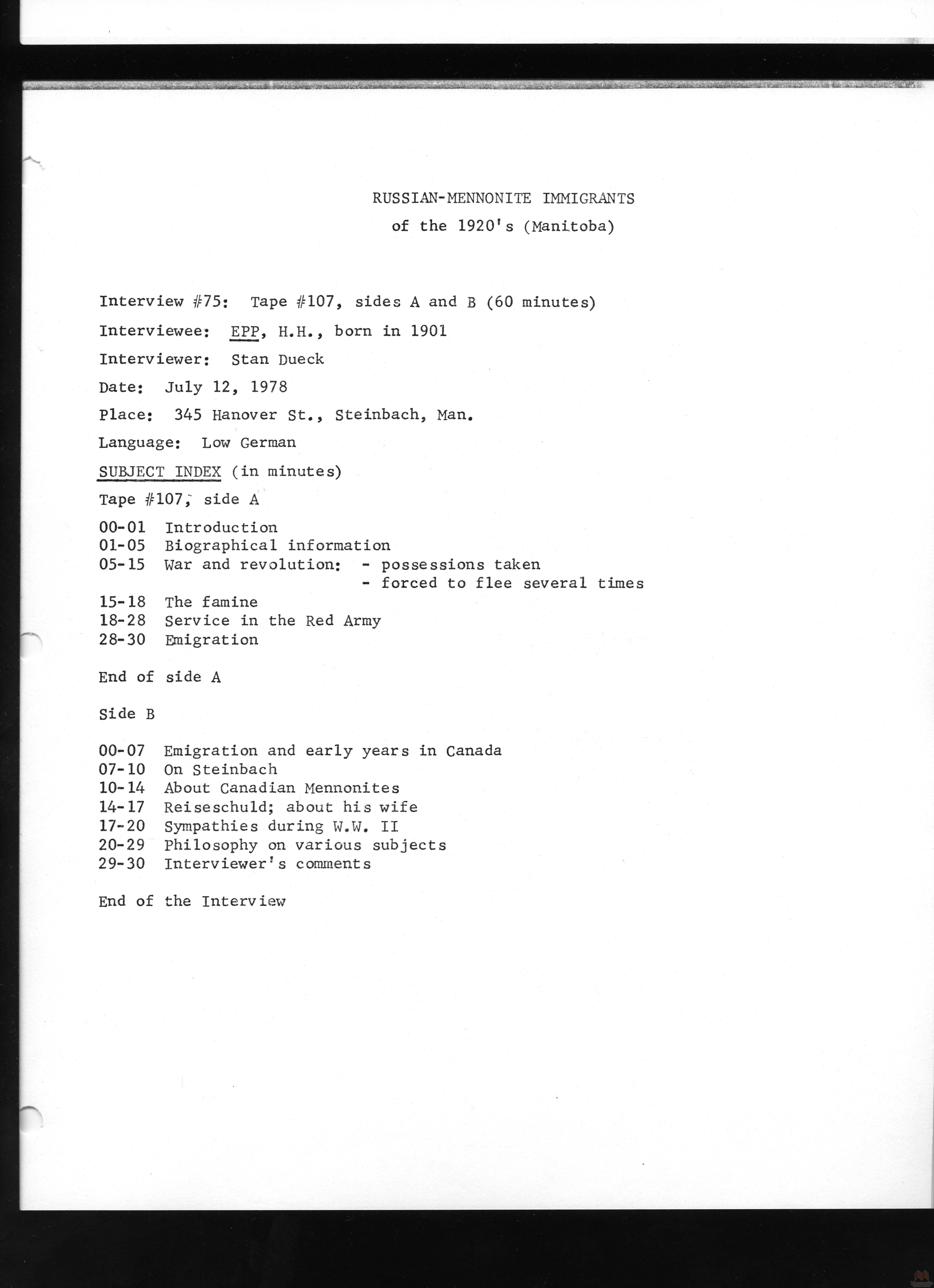 RUSSIAN-MENNONITE IMMIGRANTS
of the 1920's (Manitoba)

Interview #75: Tape #107, sides A and B (60 minutes)

Interviewee: EPP, H.H., born in 1901

Interviewer: Stan Dueck

Date: July 12, 1978

Place: 345 Hanover St., Steinbach, Man.

Language: Low German

SUBJECT INDEX (in minutes)

Tape #107, side A

00-01 Introduction
01-05 Biographical information
05-15 War and revolution: - possessions taken
- forced to flee several times
15-18 The famine
18-28 Service in the Red Army
28-30 Emigration

End of side A

Side B

00-07 Emigration and early years in Canada
07-10 On Steinbach
10-14 About Canadian Mennonites
14-17 Reiseschuld; about his wife
17-20 Sympathies during W.W. II
20-29 Philosophy on various subjects
29-30 Interviewer's comments

End of the Interview